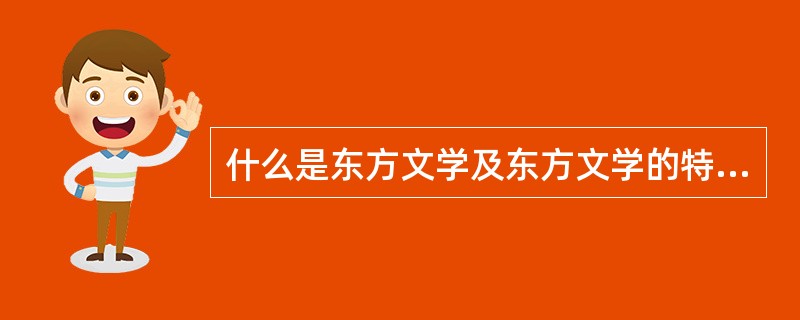 什么是东方文学及东方文学的特...